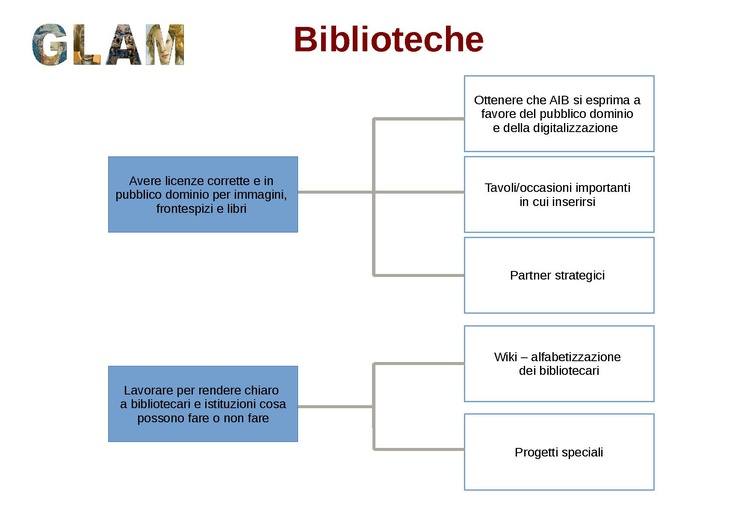 GLAM

Biblioteche

Avere licenze corrette e in pubblico dominio per immagini, frontespizi e libri

Ottenere che AIB si esprima a favore del pubblico dominio e della digitalizzazione

Tavoli/occasioni importanti in cui inserirsi

Partner strategici

Lavorare per rendere chiaro a bibliotecari e istituzioni cosa possono fare o non fare

Wiki – alfabetizzazione dei bibliotecari

Progetti speciali